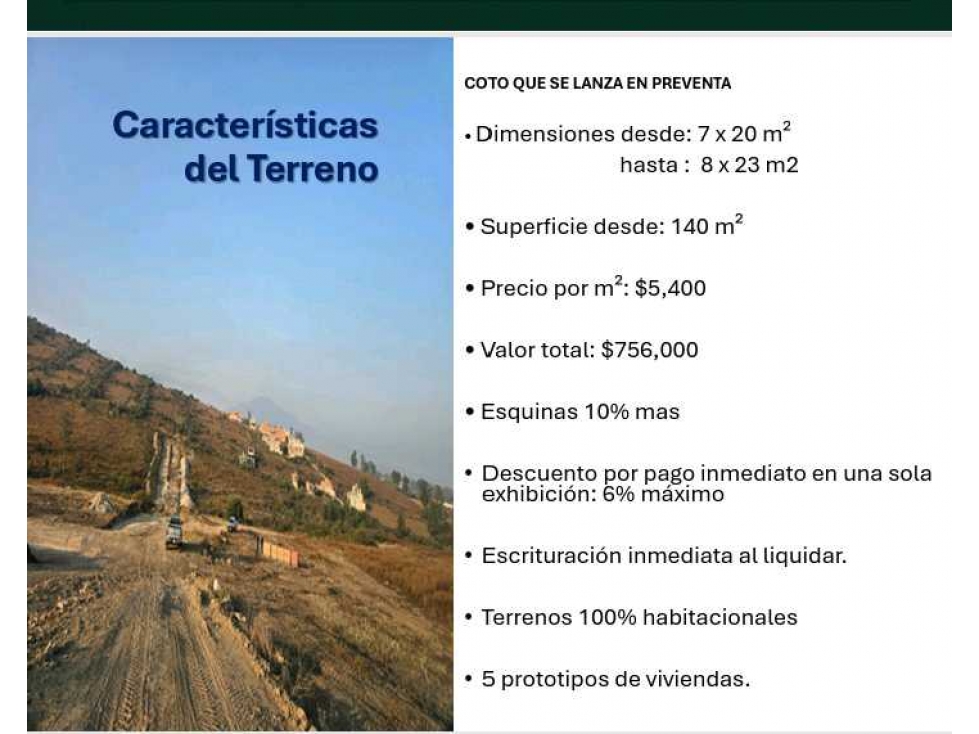 Características del Terreno

COTO QUE SE LANZA EN PREVENTA

• Dimensiones desde: 7 x 20 $m^2$
hasta : 8 x 23 m2

• Superficie desde: 140 $m^2$

• Precio por $m^2$: $5,400

• Valor total: $756,000

• Esquinas 10% mas

• Descuento por pago inmediato en una sola exhibición: 6% máximo

• Escrituración inmediata al liquidar.

• Terrenos 100% habitacionales

• 5 prototipos de viviendas.